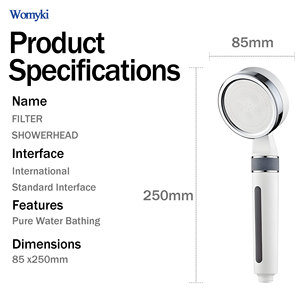 Womyki

Product Specifications

Name
FILTER
SHOWERHEAD

Interface
International
Standard Interface

Features
Pure Water Bathing

Dimensions
85 x250mm

85mm

250mm